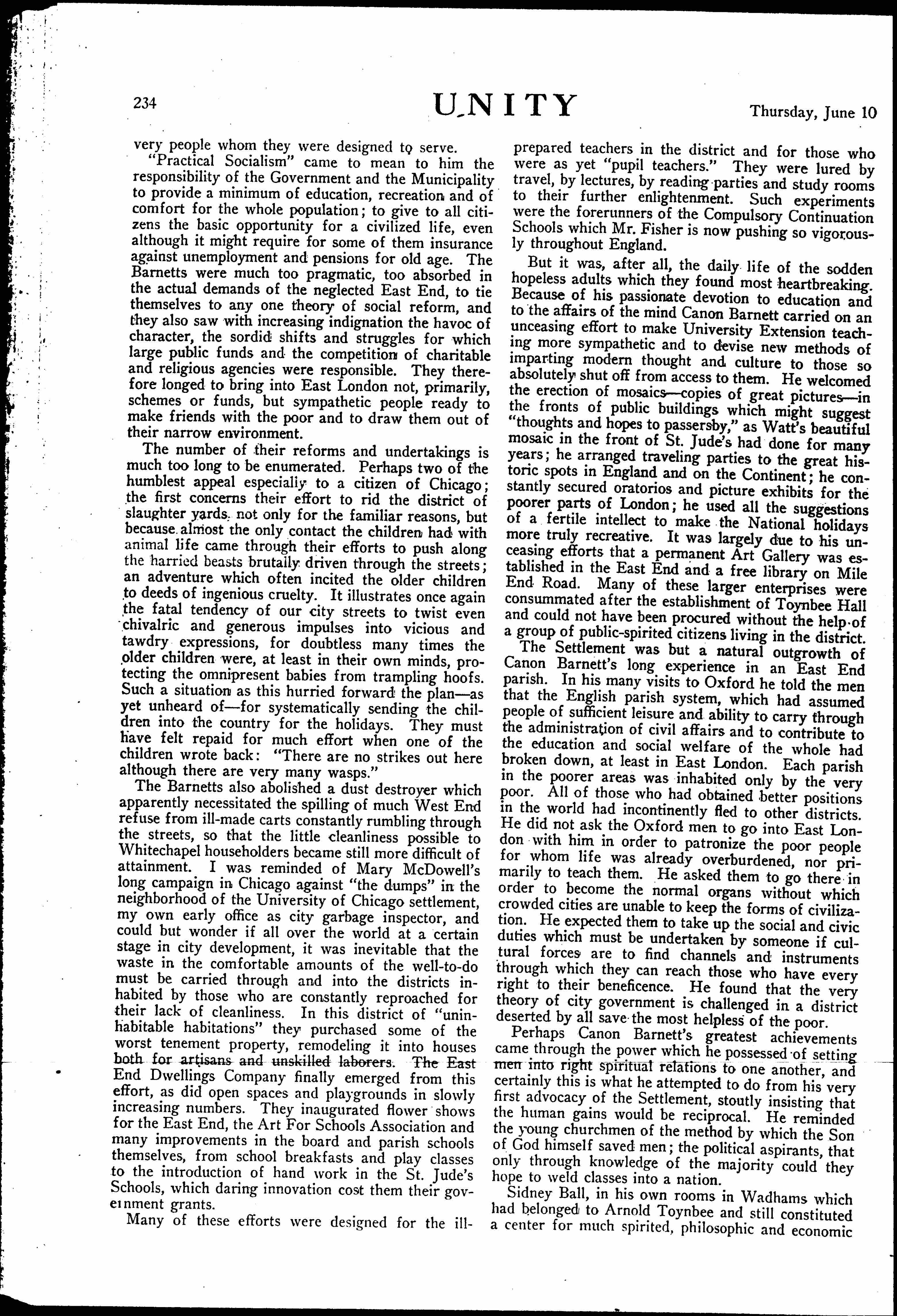 234 UNITY Thursday, June 10

very people whom they were designed to serve.

"Practical Socialism" came to mean to him the responsibility of the Government and the Municipality to provide a minimum of education, recreation and of comfort for the whole population; to give to all citizens the basic opportunity for a civilized life, even although it might require for some of them insurance against unemployment and pensions for old age. The Barnetts were much too pragmatic, too absorbed in the actual demands of the neglected East End, to tie themselves to any one theory of social reform, and they also saw with increasing indignation the havoc of character, the sordid shifts and struggles for which large public funds and the competition of charitable and religious agencies were responsible. They therefore longed to bring into East London not, primarily, schemes or funds, but sympathetic people ready to make friends with the poor and to draw them out of their narrow environment.

The number of their reforms and undertakings is much too long to be enumerated. Perhaps two of the humblest appeal especially to a citizen of Chicago; the first concerns their effort to rid the district of slaughter yards, not only for the familiar reasons, but because almost the only contact the children had with animal life came through their efforts to push along the harried beasts brutally driven through the streets; an adventure which often incited the older children to deeds of ingenious cruelty. It illustrates once again the fatal tendency of our city streets to twist even chivalric and generous impulses into vicious and tawdry expressions, for doubtless many times the older children were, at least in their own minds, protecting the omnipresent babies from trampling hoofs. Such a situation as this hurried forward the plan—as yet unheard of—for systematically sending the children into the country for the holidays. They must have felt repaid for much effort when one of the children wrote back: "There are no strikes out here although there are very many wasps."

The Barnetts also abolished a dust destroyer which apparently necessitated the spilling of much West End refuse from ill-made carts constantly rumbling through the streets, so that the little cleanliness possible to Whitechapel householders became still more difficult of attainment. I was reminded of Mary McDowell's long campaign in Chicago against "the dumps" in the neighborhood of the University of Chicago settlement, my own early office as city garbage inspector, and could but wonder if all over the world at a certain stage in city development, it was inevitable that the waste in the comfortable amounts of the well-to-do must be carried through and into the districts inhabited by those who are constantly reproached for their lack of cleanliness. In this district of "uninhabitable habitations" they purchased some of the worst tenement property, remodeling it into houses both for artisans and unskilled laborers. The East End Dwellings Company finally emerged from this effort, as did open spaces and playgrounds in slowly increasing numbers. They inaugurated flower shows for the East End, the Art For Schools Association and many improvements in the board and parish schools themselves, from school breakfasts and play classes to the introduction of hand work in the St. Jude's Schools, which daring innovation cost them their government grants.

Many of these efforts were designed for the ill-prepared teachers in the district and for those who were as yet "pupil teachers." They were lured by travel, by lectures, by reading parties and study rooms to their further enlightenment. Such experiments were the forerunners of the Compulsory Continuation Schools which Mr. Fisher is now pushing so vigorously throughout England.

But it was, after all, the daily life of the sodden hopeless adults which they found most heartbreaking. Because of his passionate devotion to education and to the affairs of the mind Canon Barnett carried on an unceasing effort to make University Extension teaching more sympathetic and to devise new methods of imparting modern thought and culture to those so absolutely shut off from access to them. He welcomed the erection of mosaics—copies of great pictures—in the fronts of public buildings which might suggest "thoughts and hopes to passersby," as Watt's beautiful mosaic in the front of St. Jude's had done for many years; he arranged traveling parties to the great historic spots in England and on the Continent; he constantly secured oratorios and picture exhibits for the poorer parts of London; he used all the suggestions of a fertile intellect to make the National holidays more truly recreative. It was largely due to his unceasing efforts that a permanent Art Gallery was established in the East End and a free library on Mile End Road. Many of these larger enterprises were consummated after the establishment of Toynbee Hall and could not have been procured without the help of a group of public-spirited citizens living in the district.

The Settlement was but a natural outgrowth of Canon Barnett's long experience in an East End parish. In his many visits to Oxford he told the men that the English parish system, which had assumed people of sufficient leisure and ability to carry through the administration of civil affairs and to contribute to the education and social welfare of the whole had broken down, at least in East London. Each parish in the poorer areas was inhabited only by the very poor. All of those who had obtained better positions in the world had incontinently fled to other districts. He did not ask the Oxford men to go into East London with him in order to patronize the poor people for whom life was already overburdened, nor primarily to teach them. He asked them to go there in order to become the normal organs without which crowded cities are unable to keep the forms of civilization. He expected them to take up the social and civic duties which must be undertaken by someone if cultural forces are to find channels and instruments through which they can reach those who have every right to their beneficence. He found that the very theory of city government is challenged in a district deserted by all save the most helpless of the poor.

Perhaps Canon Barnett's greatest achievements came through the power which he possessed of setting men into right spiritual relations to one another, and certainly this is what he attempted to do from his very first advocacy of the Settlement, stoutly insisting that the human gains would be reciprocal. He reminded the young churchmen of the method by which the Son of God himself saved men; the political aspirants, that only through knowledge of the majority could they hope to weld classes into a nation.

Sidney Ball, in his own rooms in Wadhams which had belonged to Arnold Toynbee and still constituted a center for much spirited, philosophic and economic